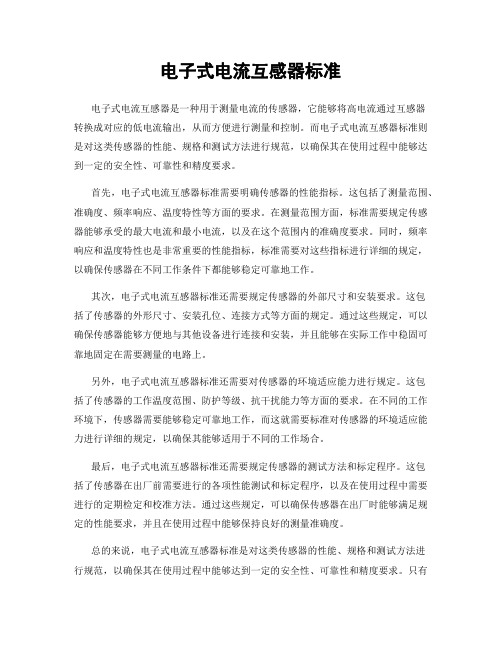 电子式电流互感器标准

电子式电流互感器是一种用于测量电流的传感器，它能够将高电流通过互感器转换成对应的低电流输出，从而方便进行测量和控制。而电子式电流互感器标准则是对这类传感器的性能、规格和测试方法进行规范，以确保其在使用过程中能够达到一定的安全性、可靠性和精度要求。

首先，电子式电流互感器标准需要明确传感器的性能指标。这包括了测量范围、准确度、频率响应、温度特性等方面的要求。在测量范围方面，标准需要规定传感器能够承受的最大电流和最小电流，以及在这个范围内的准确度要求。同时，频率响应和温度特性也是非常重要的性能指标，标准需要对这些指标进行详细的规定，以确保传感器在不同工作条件下都能够稳定可靠地工作。

其次，电子式电流互感器标准还需要规定传感器的外部尺寸和安装要求。这包括了传感器的外形尺寸、安装孔位、连接方式等方面的规定。通过这些规定，可以确保传感器能够方便地与其他设备进行连接和安装，并且能够在实际工作中稳固可靠地固定在需要测量的电路上。

另外，电子式电流互感器标准还需要对传感器的环境适应能力进行规定。这包括了传感器的工作温度范围、防护等级、抗干扰能力等方面的要求。在不同的工作环境下，传感器需要能够稳定可靠地工作，而这就需要标准对传感器的环境适应能力进行详细的规定，以确保其能够适用于不同的工作场合。

最后，电子式电流互感器标准还需要规定传感器的测试方法和标定程序。这包括了传感器在出厂前需要进行的各项性能测试和标定程序，以及在使用过程中需要进行的定期检定和校准方法。通过这些规定，可以确保传感器在出厂时能够满足规定的性能要求，并且在使用过程中能够保持良好的测量准确度。

总的来说，电子式电流互感器标准是对这类传感器的性能、规格和测试方法进行规范，以确保其在使用过程中能够达到一定的安全性、可靠性和精度要求。只有